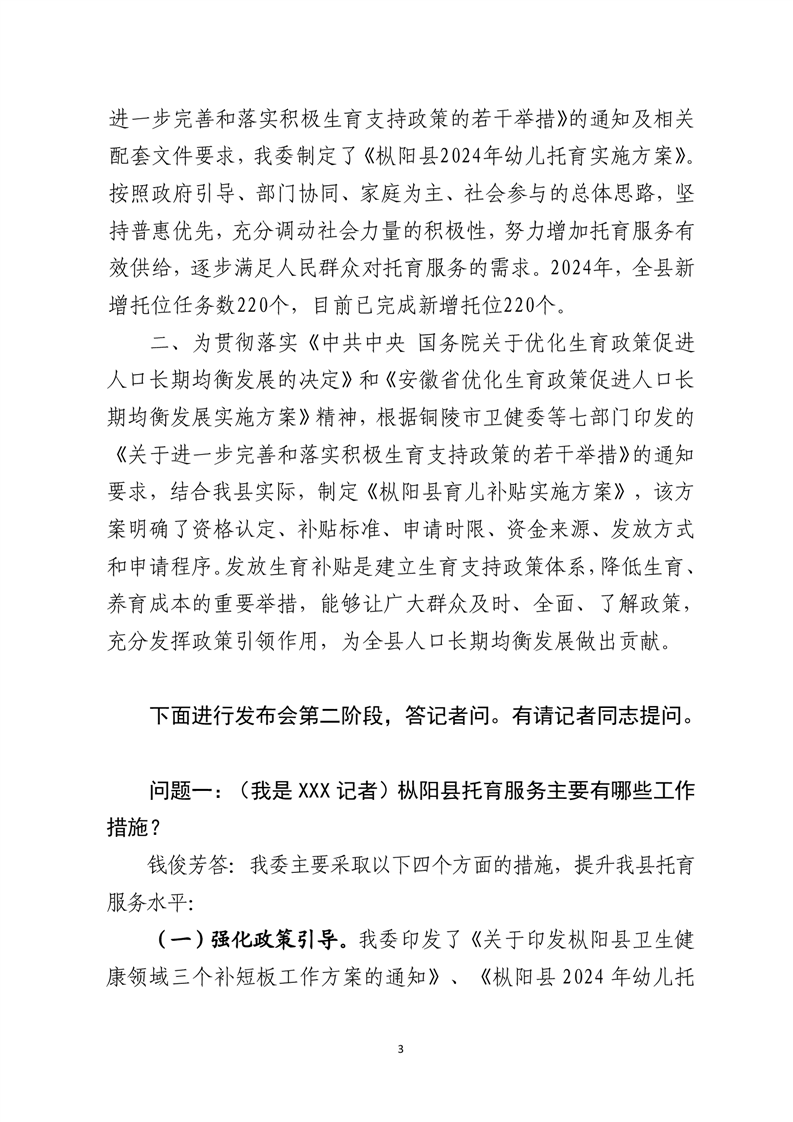 进一步完善和落实积极生育支持政策的若干举措》的通知及相关配套文件要求，我委制定了《枞阳县2024年幼儿托育实施方案》。按照政府引导、部门协同、家庭为主、社会参与的总体思路，坚持普惠优先，充分调动社会力量的积极性，努力增加托育服务有效供给，逐步满足人民群众对托育服务的需求。2024年，全县新增托位任务数220个，目前已完成新增托位220个。

二、为贯彻落实《中共中央 国务院关于优化生育政策促进人口长期均衡发展的决定》和《安徽省优化生育政策促进人口长期均衡发展实施方案》精神，根据铜陵市卫健委等七部门印发的《关于进一步完善和落实积极生育支持政策的若干举措》的通知要求，结合我县实际，制定《枞阳县育儿补贴实施方案》，该方案明确了资格认定、补贴标准、申请时限、资金来源、发放方式和申请程序。发放生育补贴是建立生育支持政策体系，降低生育、养育成本的重要举措，能够让广大群众及时、全面、了解政策，充分发挥政策引领作用，为全县人口长期均衡发展做出贡献。

下面进行发布会第二阶段，答记者问。有请记者同志提问。

问题一：（我是 XXX 记者）枞阳县托育服务主要有哪些工作措施？

钱俊芳答：我委主要采取以下四个方面的措施，提升我县托育服务水平：

（一）强化政策引导。我委印发了《关于印发枞阳县卫生健康领域三个补短板工作方案的通知》、《枞阳县 2024 年幼儿托

3